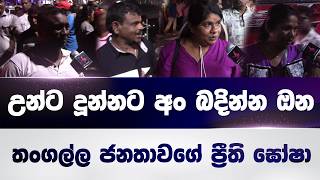 උන්ට දුන්නට අං බදින්න ඕන

තංගල්ල ජනතාවගේ ප්‍රීති ඝෝෂා